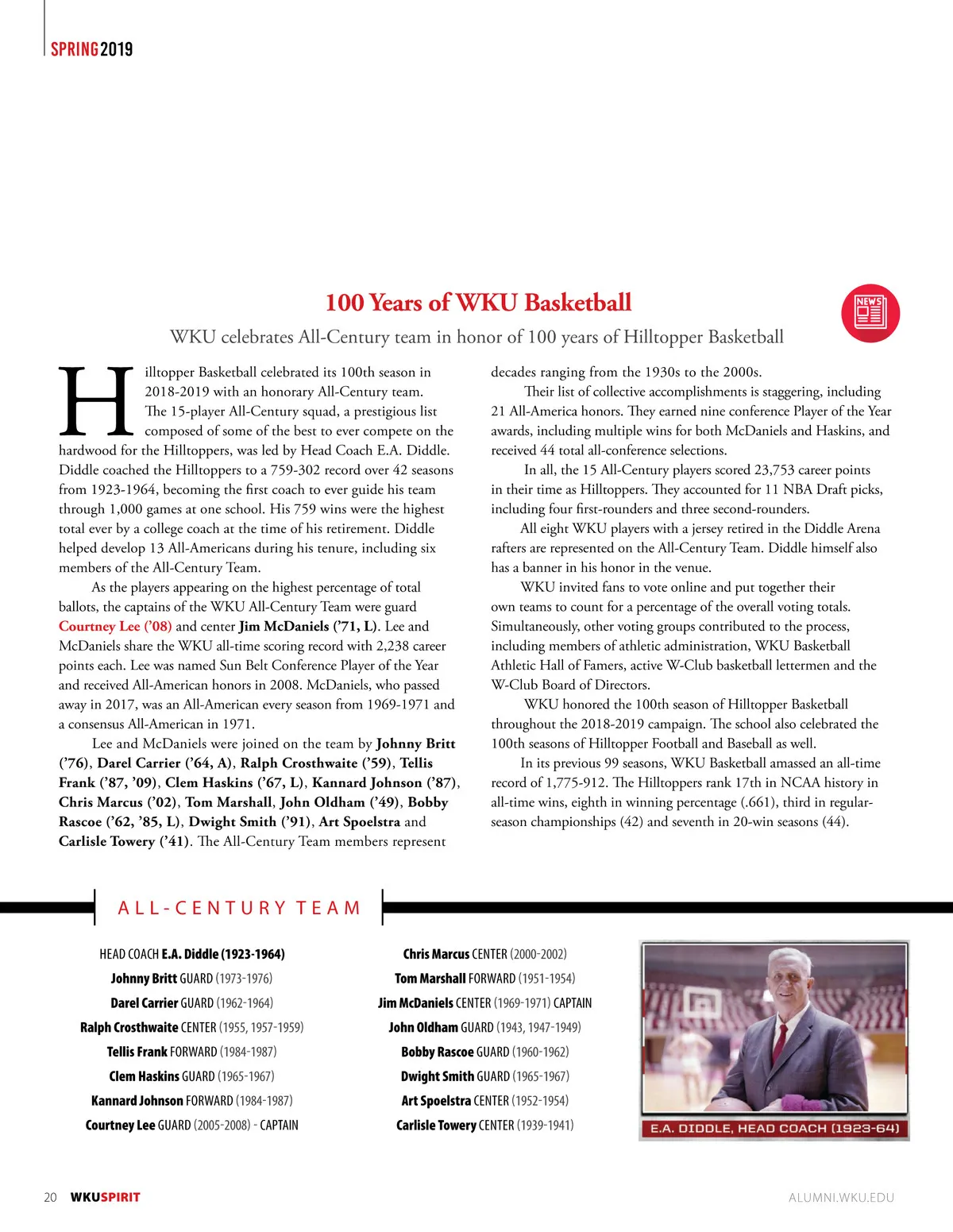 SPRING 2019

100 Years of WKU Basketball

NEWS

WKU celebrates All-Century team in honor of 100 years of Hilltopper Basketball

Hilltopper Basketball celebrated its 100th season in 2018-2019 with an honorary All-Century team. The 15-player All-Century squad, a prestigious list composed of some of the best to ever compete on the hardwood for the Hilltoppers, was led by Head Coach E.A. Diddle. Diddle coached the Hilltoppers to a 759-302 record over 42 seasons from 1923-1964, becoming the first coach to ever guide his team through 1,000 games at one school. His 759 wins were the highest total ever by a college coach at the time of his retirement. Diddle helped develop 13 All-Americans during his tenure, including six members of the All-Century Team.

As the players appearing on the highest percentage of total ballots, the captains of the WKU All-Century Team were guard Courtney Lee ('08) and center Jim McDaniels ('71, L). Lee and McDaniels share the WKU all-time scoring record with 2,238 career points each. Lee was named Sun Belt Conference Player of the Year and received All-American honors in 2008. McDaniels, who passed away in 2017, was an All-American every season from 1969-1971 and a consensus All-American in 1971.

Lee and McDaniels were joined on the team by Johnny Britt ('76), Darel Carrier ('64, A), Ralph Crosthwaite ('59), Tellis Frank ('87, '09), Clem Haskins ('67, L), Kannard Johnson ('87), Chris Marcus ('02), Tom Marshall, John Oldham ('49), Bobby Rascoe ('62, '85, L), Dwight Smith ('91), Art Spoelstra and Carlisle Towery ('41). The All-Century Team members represent decades ranging from the 1930s to the 2000s.

Their list of collective accomplishments is staggering, including 21 All-America honors. They earned nine conference Player of the Year awards, including multiple wins for both McDaniels and Haskins, and received 44 total all-conference selections.

In all, the 15 All-Century players scored 23,753 career points in their time as Hilltoppers. They accounted for 11 NBA Draft picks, including four first-rounders and three second-rounders.

All eight WKU players with a jersey retired in the Diddle Arena rafters are represented on the All-Century Team. Diddle himself also has a banner in his honor in the venue.

WKU invited fans to vote online and put together their own teams to count for a percentage of the overall voting totals. Simultaneously, other voting groups contributed to the process, including members of athletic administration, WKU Basketball Athletic Hall of Famers, active W-Club basketball lettermen and the W-Club Board of Directors.

WKU honored the 100th season of Hilltopper Basketball throughout the 2018-2019 campaign. The school also celebrated the 100th seasons of Hilltopper Football and Baseball as well.

In its previous 99 seasons, WKU Basketball amassed an all-time record of 1,775-912. The Hilltoppers rank 17th in NCAA history in all-time wins, eighth in winning percentage (.661), third in regular-season championships (42) and seventh in 20-win seasons (44).

ALL-CENTURY TEAM

HEAD COACH E.A. Diddle (1923-1964)
Johnny Britt GUARD (1973-1976)
Darel Carrier GUARD (1962-1964)
Ralph Crosthwaite CENTER (1955, 1957-1959)
Tellis Frank FORWARD (1984-1987)
Clem Haskins GUARD (1965-1967)
Kannard Johnson FORWARD (1984-1987)
Courtney Lee GUARD (2005-2008) - CAPTAIN

Chris Marcus CENTER (2000-2002)
Tom Marshall FORWARD (1951-1954)
Jim McDaniels CENTER (1969-1971) CAPTAIN
John Oldham GUARD (1943, 1947-1949)
Bobby Rascoe GUARD (1960-1962)
Dwight Smith GUARD (1965-1967)
Art Spoelstra CENTER (1952-1954)
Carlisle Towery CENTER (1939-1941)

E.A. DIDDLE, HEAD COACH (1923-64)

20 WKUSPIRIT

ALUMNI.WKU.EDU